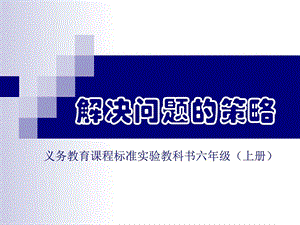 解决问题的策略

义务教育课程标准实验教科书六年级（上册）